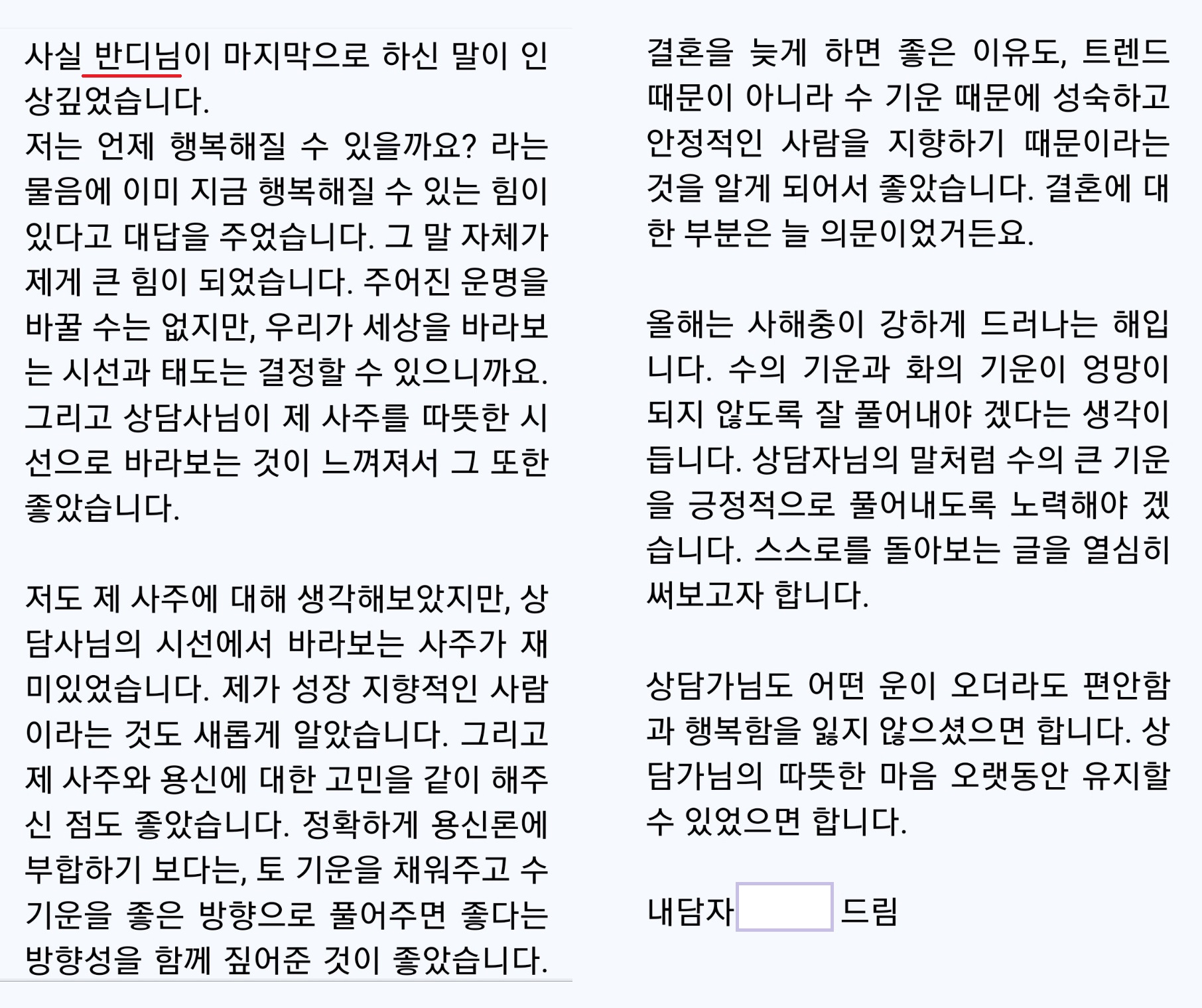 사실 반디님이 마지막으로 하신 말이 인상깊었습니다.
저는 언제 행복해질 수 있을까요? 라는 물음에 이미 지금 행복해질 수 있는 힘이 있다고 대답을 주었습니다. 그 말 자체가 제게 큰 힘이 되었습니다. 주어진 운명을 바꿀 수는 없지만, 우리가 세상을 바라보는 시선과 태도는 결정할 수 있으니까요. 그리고 상담사님이 제 사주를 따뜻한 시선으로 바라보는 것이 느껴져서 그 또한 좋았습니다.

저도 제 사주에 대해 생각해보았지만, 상담사님의 시선에서 바라보는 사주가 재미있었습니다. 제가 성장 지향적인 사람이라는 것도 새롭게 알았습니다. 그리고 제 사주와 용신에 대한 고민을 같이 해주신 점도 좋았습니다. 정확하게 용신론에 부합하기 보다는, 토 기운을 채워주고 수 기운을 좋은 방향으로 풀어주면 좋다는 방향성을 함께 짚어준 것이 좋았습니다.

결혼을 늦게 하면 좋은 이유도, 트렌드 때문이 아니라 수 기운 때문에 성숙하고 안정적인 사람을 지향하기 때문이라는 것을 알게 되어서 좋았습니다. 결혼에 대한 부분은 늘 의문이었거든요.

올해는 사해충이 강하게 드러나는 해입니다. 수의 기운과 화의 기운이 엉망이 되지 않도록 잘 풀어내야 겠다는 생각이 듭니다. 상담자님의 말처럼 수의 큰 기운을 긍정적으로 풀어내도록 노력해야 겠습니다. 스스로를 돌아보는 글을 열심히 써보고자 합니다.

상담가님도 어떤 운이 오더라도 편안함과 행복함을 잃지 않으셨으면 합니다. 상담가님의 따뜻한 마음 오랫동안 유지할 수 있었으면 합니다.

내담자 드림